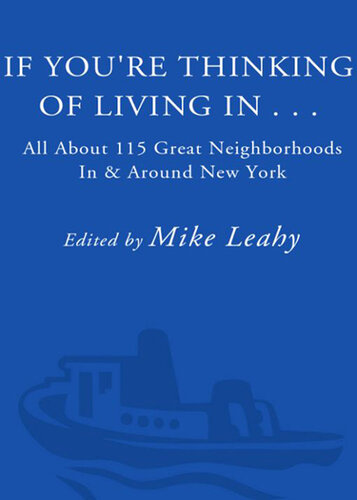 IF YOU'RE THINKING OF LIVING IN . . .

All About 115 Great Neighborhoods In & Around New York

Edited by Mike Leahy